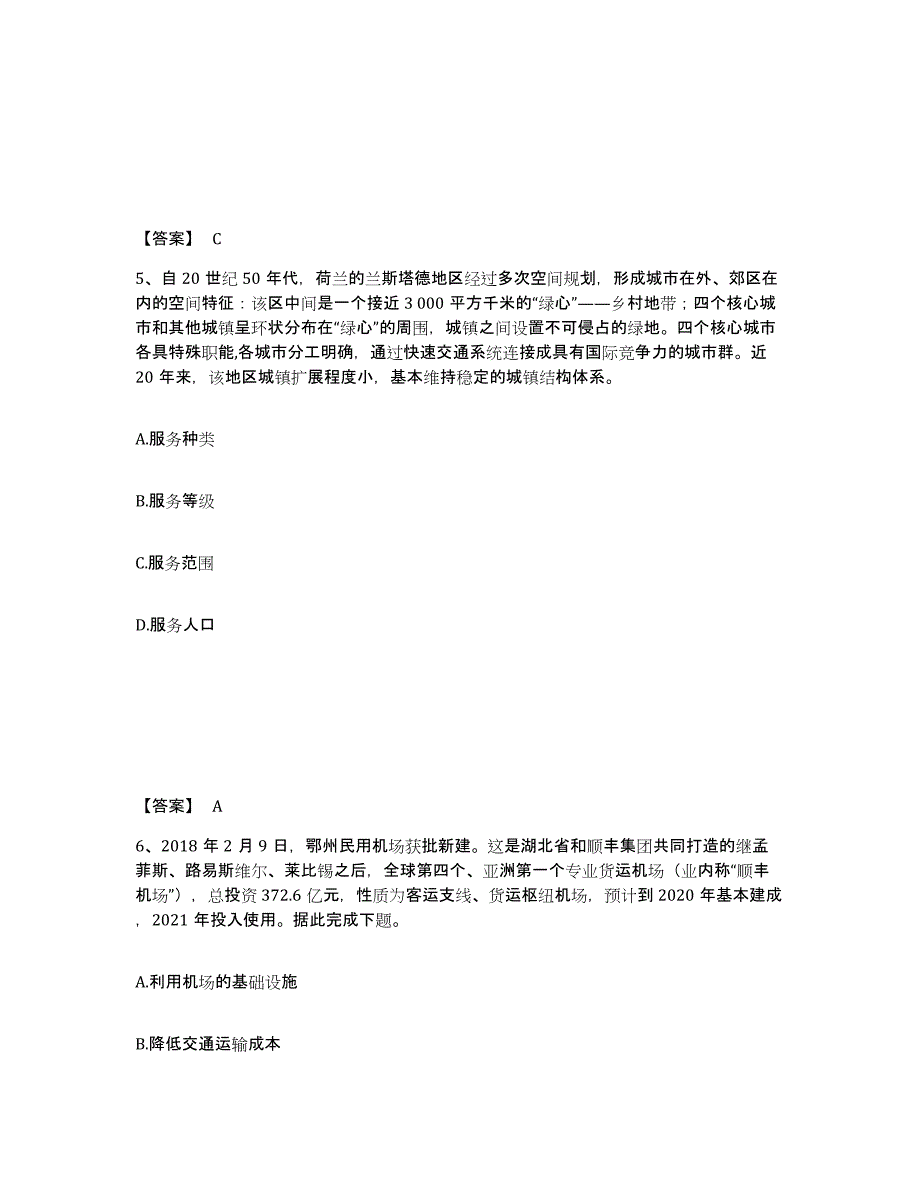 【答案】 C

5、自 20 世纪 50 年代，荷兰的兰斯塔德地区经过多次空间规划，形成城市在外、郊区在内的空间特征：该区中间是一个接近 3 000 平方千米的“绿心”——乡村地带；四个核心城市和其他城镇呈环状分布在“绿心”的周围，城镇之间设置不可侵占的绿地。四个核心城市各具特殊职能,各城市分工明确，通过快速交通系统连接成具有国际竞争力的城市群。近 20 年来，该地区城镇扩展程度小，基本维持稳定的城镇结构体系。

A.服务种类

B.服务等级

C.服务范围

D.服务人口

【答案】 A

6、2018 年 2 月 9 日，鄂州民用机场获批新建。这是湖北省和顺丰集团共同打造的继孟菲斯、路易斯维尔、莱比锡之后，全球第四个、亚洲第一个专业货运机场（业内称“顺丰机场”），总投资 372.6 亿元，性质为客运支线、货运枢纽机场，预计到 2020 年基本建成，2021 年投入使用。据此完成下题。

A.利用机场的基础设施

B.降低交通运输成本